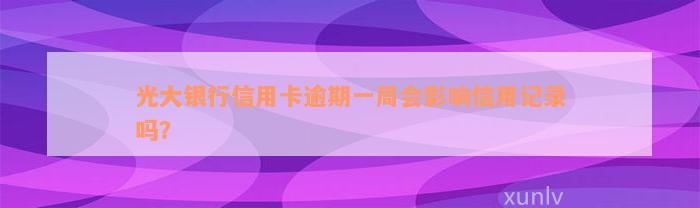 光大银行信用卡逾期一周会影响信用记录吗?

xunlv